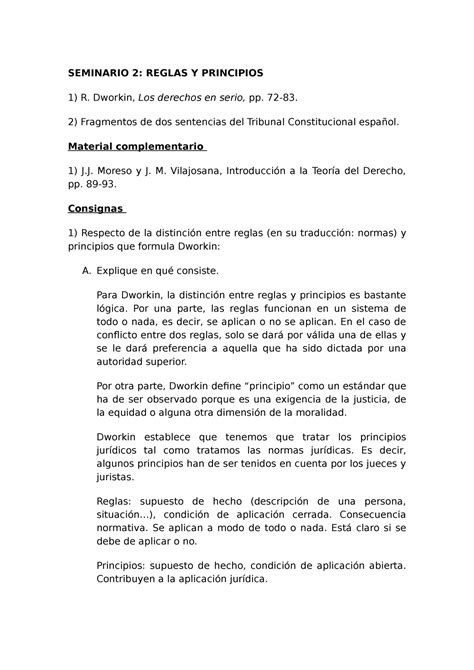 SEMINARIO 2: REGLAS Y PRINCIPIOS

1) R. Dworkin, Los derechos en serio, pp. 72-83.

2) Fragmentos de dos sentencias del Tribunal Constitucional español.

Material complementario

1) J.J. Moreso y J. M. Vilajosana, Introducción a la Teoría del Derecho, pp. 89-93.

Consignas

1) Respecto de la distinción entre reglas (en su traducción: normas) y principios que formula Dworkin:

A. Explique en qué consiste.

Para Dworkin, la distinción entre reglas y principios es bastante lógica. Por una parte, las reglas funcionan en un sistema de todo o nada, es decir, se aplican o no se aplican. En el caso de conflicto entre dos reglas, solo se dará por válida una de ellas y se le dará preferencia a aquella que ha sido dictada por una autoridad superior.

Por otra parte, Dworkin define "principio" como un estándar que ha de ser observado porque es una exigencia de la justicia, de la equidad o alguna otra dimensión de la moralidad.

Dworkin establece que tenemos que tratar los principios jurídicos tal como tratamos las normas jurídicas. Es decir, algunos principios han de ser tenidos en cuenta por los jueces y juristas.

Reglas: supuesto de hecho (descripción de una persona, situación...), condición de aplicación cerrada. Consecuencia normativa. Se aplican a modo de todo o nada. Está claro si se debe de aplicar o no.

Principios: supuesto de hecho, condición de aplicación abierta. Contribuyen a la aplicación jurídica.